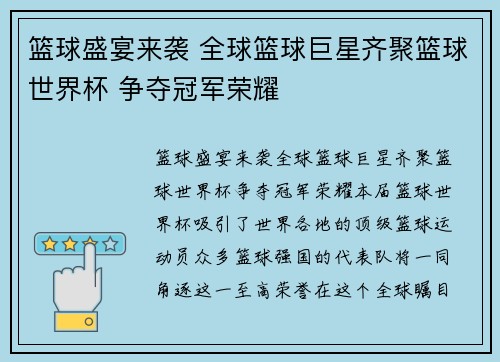 篮球盛宴来袭 全球篮球巨星齐聚篮球世界杯 争夺冠军荣耀

篮球盛宴来袭全球篮球巨星齐聚篮球世界杯争夺冠军荣耀本届篮球世界杯吸引了世界各地的顶级篮球运动员众多篮球强国的代表队将一同角逐这一至高荣誉在这个全球瞩目